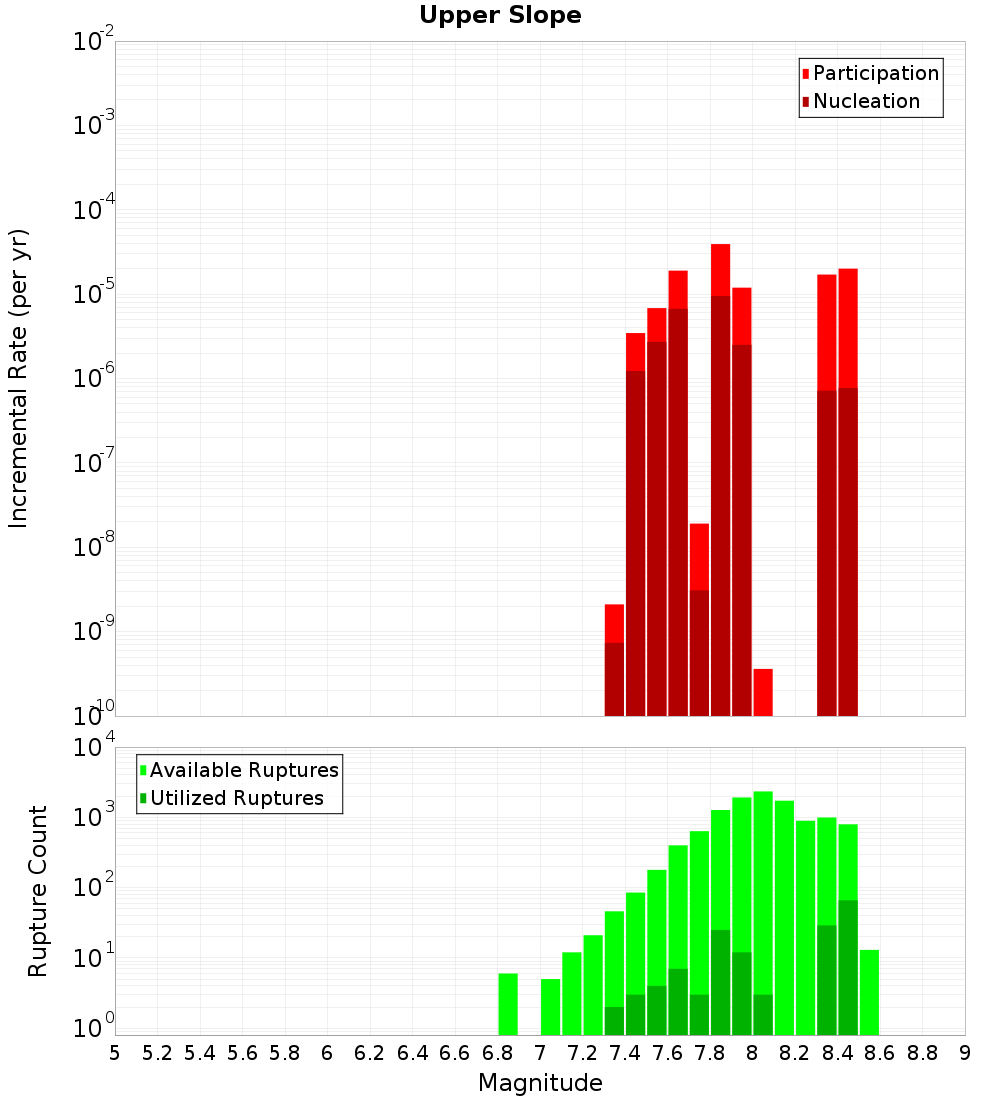 Upper Slope

Participation
Nucleation

Incremental Rate (per yr)

$10^{-2}$
$10^{-3}$
$10^{-4}$
$10^{-5}$
$10^{-6}$
$10^{-7}$
$10^{-8}$
$10^{-9}$
$10^{-10}$

Available Ruptures
Utilized Ruptures

Rupture Count

$10^{4}$
$10^{3}$
$10^{2}$
$10^{1}$
$10^{0}$

5 5.2 5.4 5.6 5.8 6 6.2 6.4 6.6 6.8 7 7.2 7.4 7.6 7.8 8 8.2 8.4 8.6 8.8 9

Magnitude